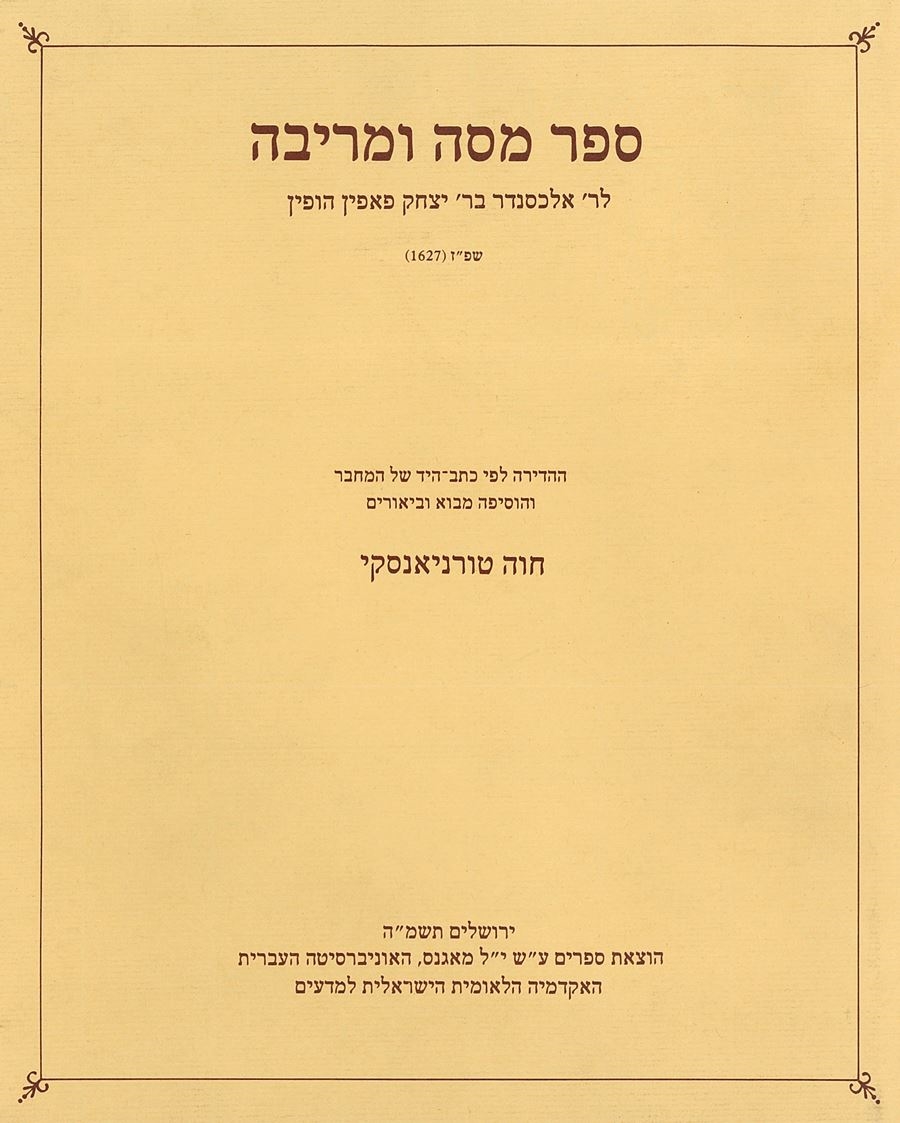 ספר מסה ומריבה

לר׳ אלכסנדר בר׳ יצחק פאפין הופין

שפ״ז (1627)

ההדירה לפי כתב־היד של המחבר
והוסיפה מבוא וביאורים

חוה טורניאנסקי

ירושלים תשמ״ה
הוצאת ספרים ע״ש י״ל מאגנס, האוניברסיטה העברית
האקדמיה הלאומית הישראלית למדעים